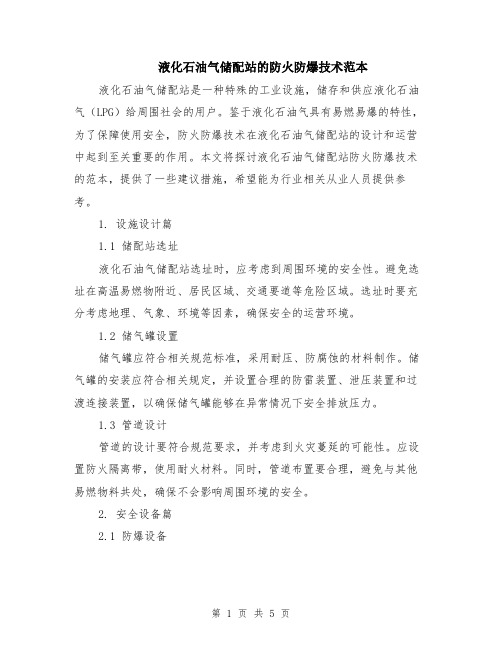 液化石油气储配站的防火防爆技术范本

液化石油气储配站是一种特殊的工业设施，储存和供应液化石油气（LPG）给周围社会的用户。鉴于液化石油气具有易燃易爆的特性，为了保障使用安全，防火防爆技术在液化石油气储配站的设计和运营中起到至关重要的作用。本文将探讨液化石油气储配站防火防爆技术的范本，提供了一些建议措施，希望能为行业相关从业人员提供参考。

1. 设施设计篇

1.1 储配站选址

液化石油气储配站选址时，应考虑到周围环境的安全性。避免选址在高温易燃物附近、居民区域、交通要道等危险区域。选址时要充分考虑地理、气象、环境等因素，确保安全的运营环境。

1.2 储气罐设置

储气罐应符合相关规范标准，采用耐压、防腐蚀的材料制作。储气罐的安装应符合相关规定，并设置合理的防雷装置、泄压装置和过渡连接装置，以确保储气罐能够在异常情况下安全排放压力。

1.3 管道设计

管道的设计要符合规范要求，并考虑到火灾蔓延的可能性。应设置防火隔离带，使用耐火材料。同时，管道布置要合理，避免与其他易燃物料共处，确保不会影响周围环境的安全。

2. 安全设备篇

2.1 防爆设备

第 1 页 共 5 页